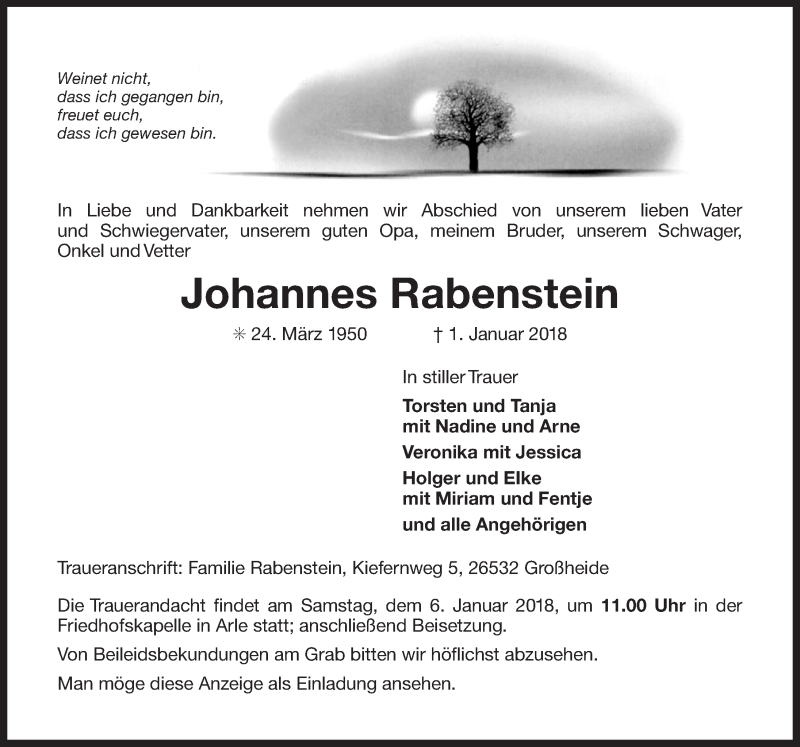 Weinet nicht,
dass ich gegangen bin,
freuet euch,
dass ich gewesen bin.

In Liebe und Dankbarkeit nehmen wir Abschied von unserem lieben Vater und Schwiegervater, unserem guten Opa, meinem Bruder, unserem Schwager, Onkel und Vetter

Johannes Rabenstein

✳ 24. März 1950 † 1. Januar 2018

In stiller Trauer

Torsten und Tanja
mit Nadine und Arne

Veronika mit Jessica

Holger und Elke
mit Miriam und Fentje

und alle Angehörigen

Traueranschrift: Familie Rabenstein, Kiefernweg 5, 26532 Großheide

Die Trauerandacht findet am Samstag, dem 6. Januar 2018, um 11.00 Uhr in der Friedhofskapelle in Arle statt; anschließend Beisetzung.

Von Beileidsbekundungen am Grab bitten wir höflichst abzusehen.

Man möge diese Anzeige als Einladung ansehen.